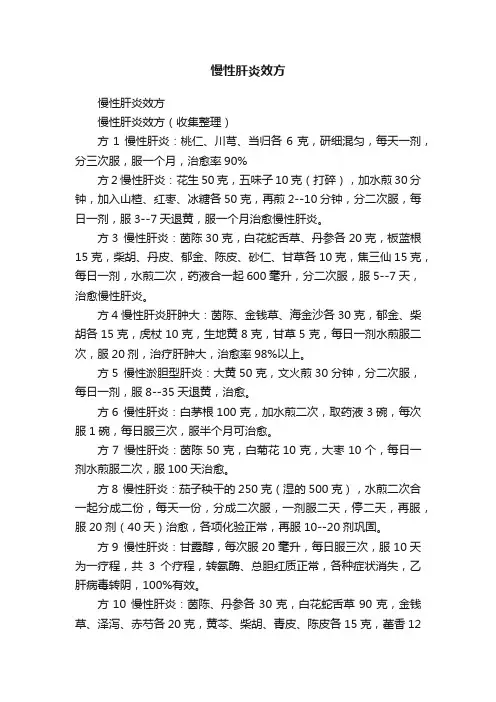 慢性肝炎效方

慢性肝炎效方

慢性肝炎效方（收集整理）

方 1 慢性肝炎：桃仁、川芎、当归各 6 克，研细混匀，每天一剂，分三次服，服一个月，治愈率 90%

方 2 慢性肝炎：花生 50 克，五味子 10 克（打碎），加水煎 30 分钟，加入山楂、红枣、冰糖各 50 克，再煎 2--10 分钟，分二次服，每日一剂，服 3--7 天退黄，服一个月治愈慢性肝炎。

方 3 慢性肝炎：茵陈 30 克，白花蛇舌草、丹参各 20 克，板蓝根 15 克，柴胡、丹皮、郁金、陈皮、砂仁、甘草各 10 克，焦三仙 15 克，每日一剂，水煎二次，药液合一起 600 毫升，分二次服，服 5--7 天，治愈慢性肝炎。

方 4 慢性肝炎肝肿大：茵陈、金钱草、海金沙各 30 克，郁金、柴胡各 15 克，虎杖 10 克，生地黄 8 克，甘草 5 克，每日一剂水煎服二次，服 20 剂，治疗肝肿大，治愈率 98%以上。

方 5 慢性淤胆型肝炎：大黄 50 克，文火煎 30 分钟，分二次服，每日一剂，服 8--35 天退黄，治愈。

方 6 慢性肝炎：白茅根 100 克，加水煎二次，取药液 3 碗，每次服 1 碗，每日服三次，服半个月可治愈。

方 7 慢性肝炎：茵陈 50 克，白菊花 10 克，大枣 10 个，每日一剂水煎服二次，服 100 天治愈。

方 8 慢性肝炎：茄子秧干的 250 克（湿的 500 克），水煎二次合一起分成二份，每天一份，分成二次服，一剂服二天，停二天，再服，服 20 剂（40 天）治愈，各项化验正常，再服 10--20 剂巩固。

方 9 慢性肝炎：甘露醇，每次服 20 毫升，每日服三次，服 10 天为一疗程，共 3 个疗程，转氨酶、总胆红质正常，各种症状消失，乙肝病毒转阴，100%有效。

方 10 慢性肝炎：茵陈、丹参各 30 克，白花蛇舌草 90 克，金钱草、泽泻、赤芍各 20 克，黄芩、柴胡、青皮、陈皮各 15 克，藿香 12